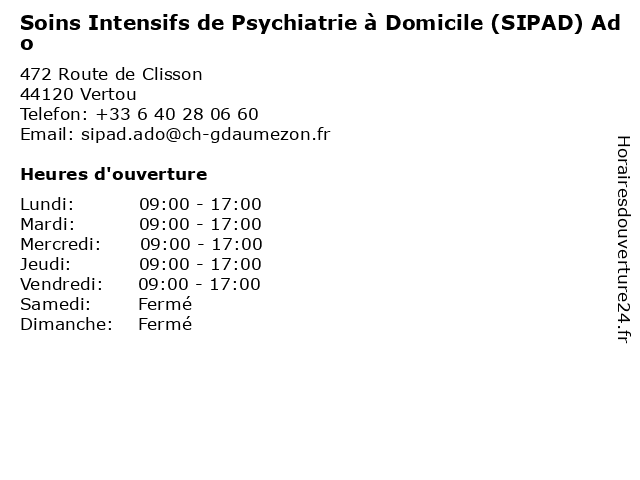 Soins Intensifs de Psychiatrie à Domicile (SIPAD) Ado

472 Route de Clisson
44120 Vertou
Telefon: +33 6 40 28 06 60
Email: sipad.ado@ch-gdaumezon.fr

Heures d'ouverture

Lundi: 09:00 - 17:00
Mardi: 09:00 - 17:00
Mercredi: 09:00 - 17:00
Jeudi: 09:00 - 17:00
Vendredi: 09:00 - 17:00
Samedi: Fermé
Dimanche: Fermé

Horairesdouverture24.fr